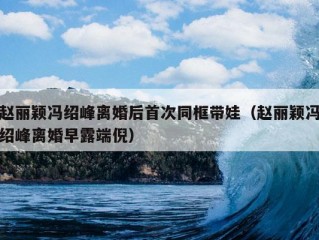 赵丽颖冯绍峰离婚后首次同框带娃（赵丽颖冯绍峰离婚早露端倪）